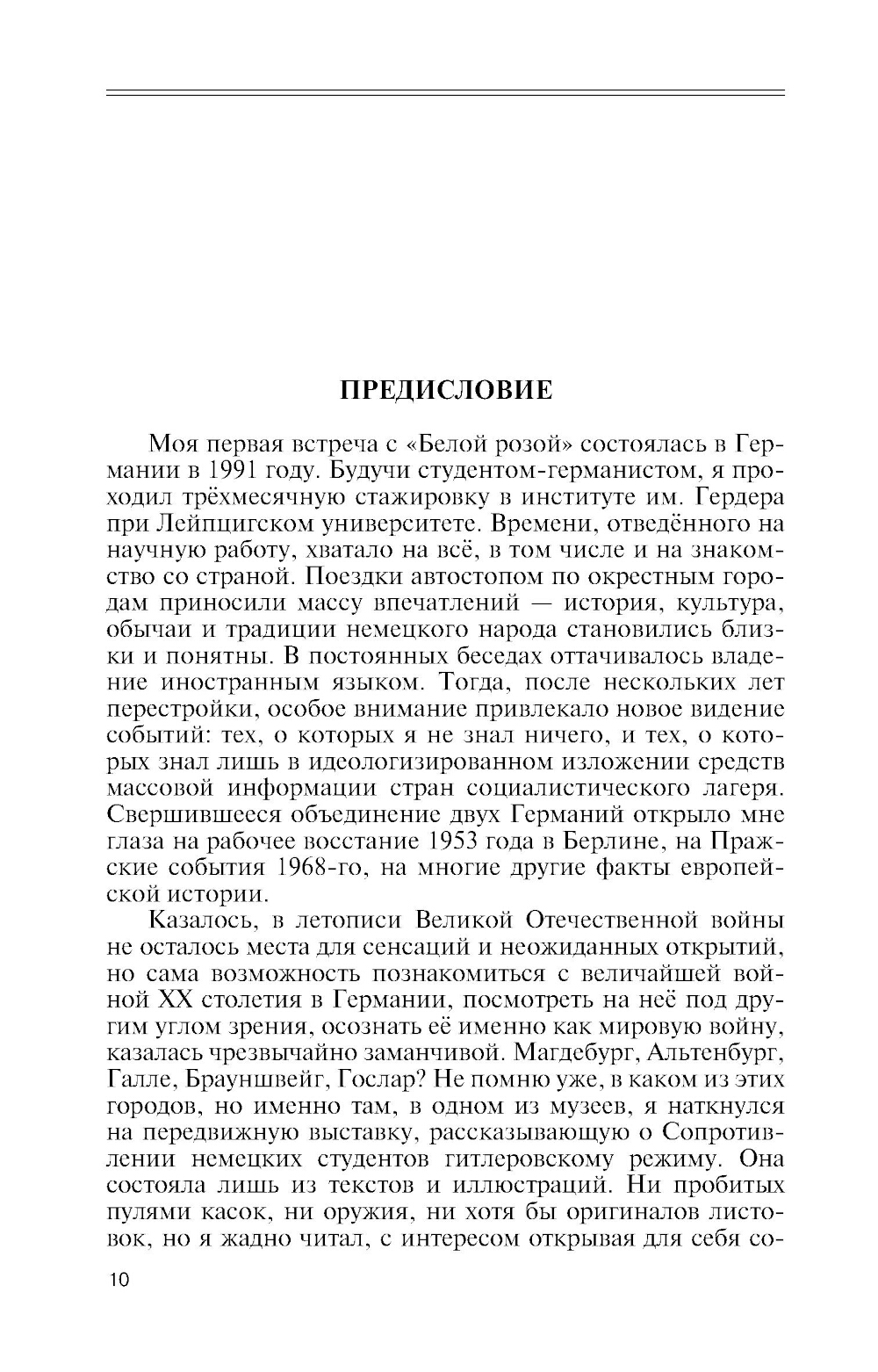 ПРЕДИСЛОВИЕ

Моя первая встреча с «Белой розой» состоялась в Германии в 1991 году. Будучи студентом-германистом, я проходил трёхмесячную стажировку в институте им. Гердера при Лейпцигском университете. Времени, отведённого на научную работу, хватало на всё, в том числе и на знакомство со страной. Поездки автостопом по окрестным городам приносили массу впечатлений — история, культура, обычаи и традиции немецкого народа становились близки и понятны. В постоянных беседах оттачивалось владение иностранным языком. Тогда, после нескольких лет перестройки, особое внимание привлекало новое видение событий: тех, о которых я не знал ничего, и тех, о которых знал лишь в идеологизированном изложении средств массовой информации стран социалистического лагеря. Свершившееся объединение двух Германий открыло мне глаза на рабочее восстание 1953 года в Берлине, на Пражские события 1968-го, на многие другие факты европейской истории.

Казалось, в летописи Великой Отечественной войны не осталось места для сенсаций и неожиданных открытий, но сама возможность познакомиться с величайшей войной XX столетия в Германии, посмотреть на неё под другим углом зрения, осознать её именно как мировую войну, казалась чрезвычайно заманчивой. Магдебург, Альтенбург, Галле, Брауншвейг, Гослар? Не помню уже, в каком из этих городов, но именно там, в одном из музеев, я наткнулся на передвижную выставку, рассказывающую о Сопротивлении немецких студентов гитлеровскому режиму. Она состояла лишь из текстов и иллюстраций. Ни пробитых пулями касок, ни оружия, ни хотя бы оригиналов листовок, но я жадно читал, с интересом открывая для себя со-

10